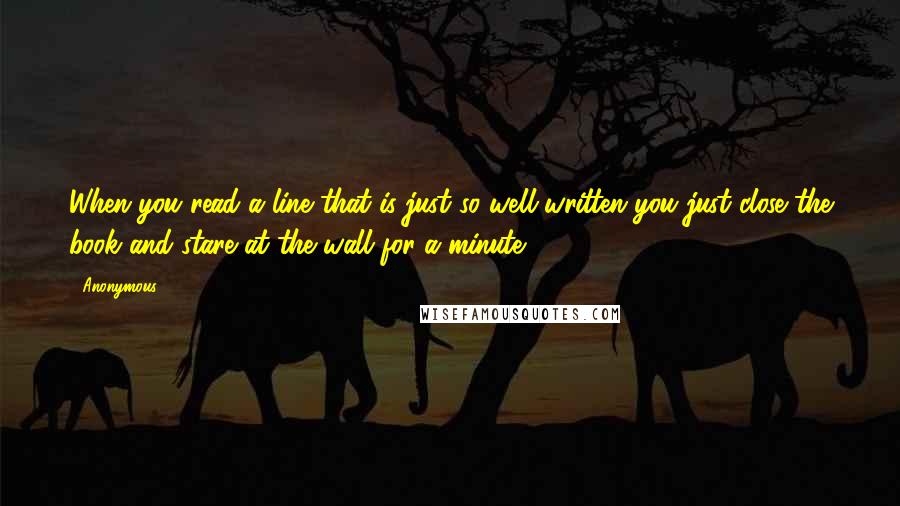 When you read a line that is just so well written you just close the book and stare at the wall for a minute.

Anonymous

WISEFAMOUSQUOTES.COM